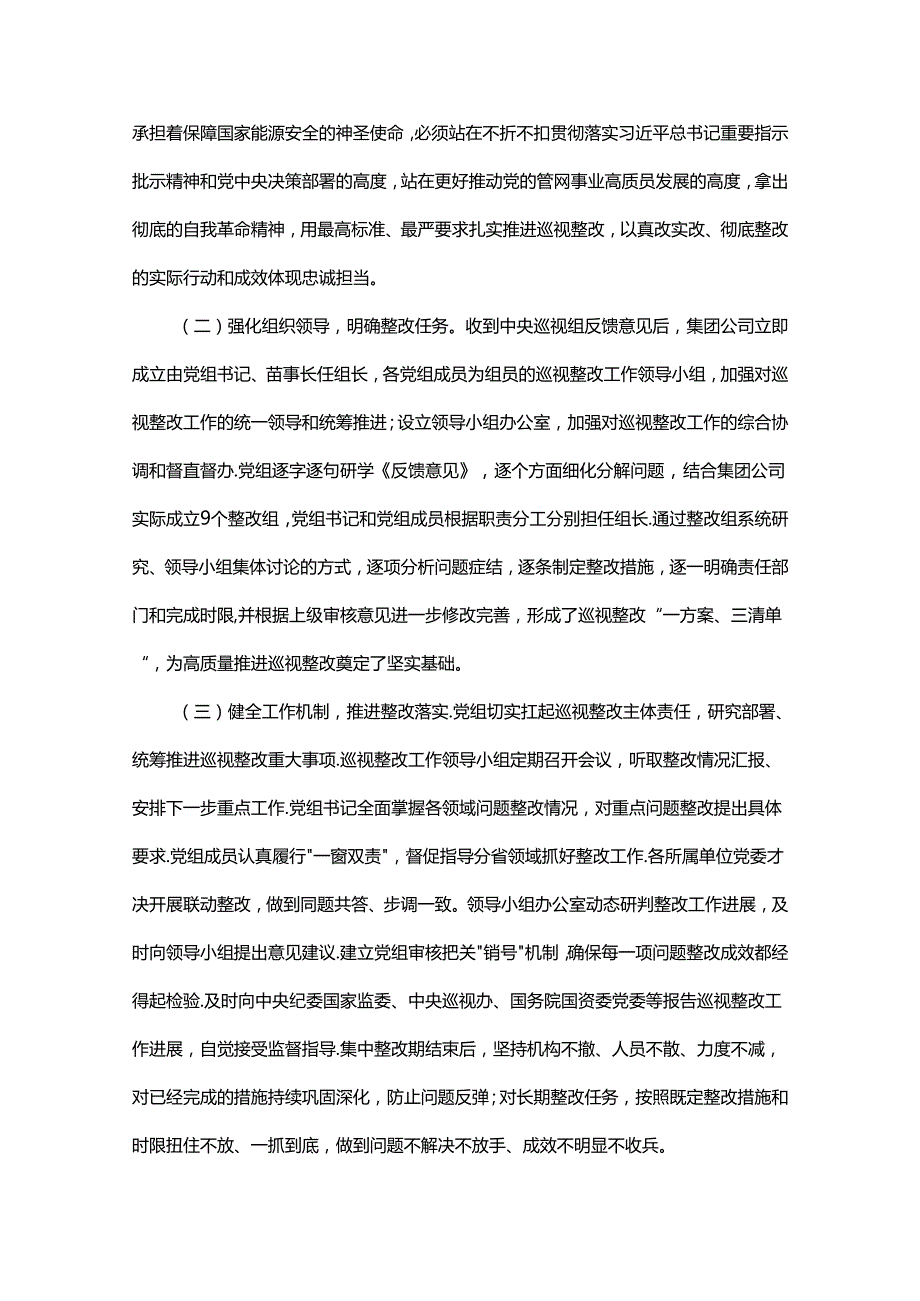 承担着保障国家能源安全的神圣使命，必须站在不折不扣贯彻落实习近平总书记重要指示批示精神和党中央决策部署的高度，站在更好推动党的管网事业高质员发展的高度，拿出彻底的自我革命精神，用最高标准、最严要求扎实推进巡视整改，以真改实改、彻底整改的实际行动和成效体现忠诚担当。

（二）强化组织领导，明确整改任务。收到中央巡视组反馈意见后，集团公司立即成立由党组书记、苗事长任组长，各党组成员为组员的巡视整改工作领导小组，加强对巡视整改工作的统一领导和统筹推进；设立领导小组办公室，加强对巡视整改工作的综合协调和督直督办.党组逐字逐句研学《反馈意见》，逐个方面细化分解问题，结合集团公司实际成立9个整改组，党组书记和党组成员根据职责分工分别担任组长.通过整改组系统研究、领导小组集体讨论的方式，逐项分析问题症结，逐条制定整改措施，逐一明确责任部门和完成时限,并根据上级审核意见进一步修改完善，形成了巡视整改“一方案、三清单”，为高质量推进巡视整改奠定了坚实基础。

（三）健全工作机制，推进整改落实.党组切实扛起巡视整改主体责任，研究部署、统筹推进巡视整改重大事项.巡视整改工作领导小组定期召开会议，听取整改情况汇报、安排下一步重点工作.党组书记全面掌握各领域问题整改情况，对重点问题整改提出具体要求.党组成员认真履行"一窗双责"，督促指导分省领域抓好整改工作.各所属单位党委才决开展联动整改，做到同题共答、步调一致。领导小组办公室动态研判整改工作进展，及时向领导小组提出意见建议.建立党组审核把关"销号"机制,确保每一项问题整改成效都经得起检验.及时向中央纪委国家监委、中央巡视办、国务院国资委党委等报告巡视整改工作进展，自觉接受监督指导.集中整改期结束后，坚持机构不撤、人员不散、力度不减，对已经完成的措施持续巩固深化，防止问题反弹；对长期整改任务，按照既定整改措施和时限扭住不放、一抓到底，做到问题不解决不放手、成效不明显不收兵。